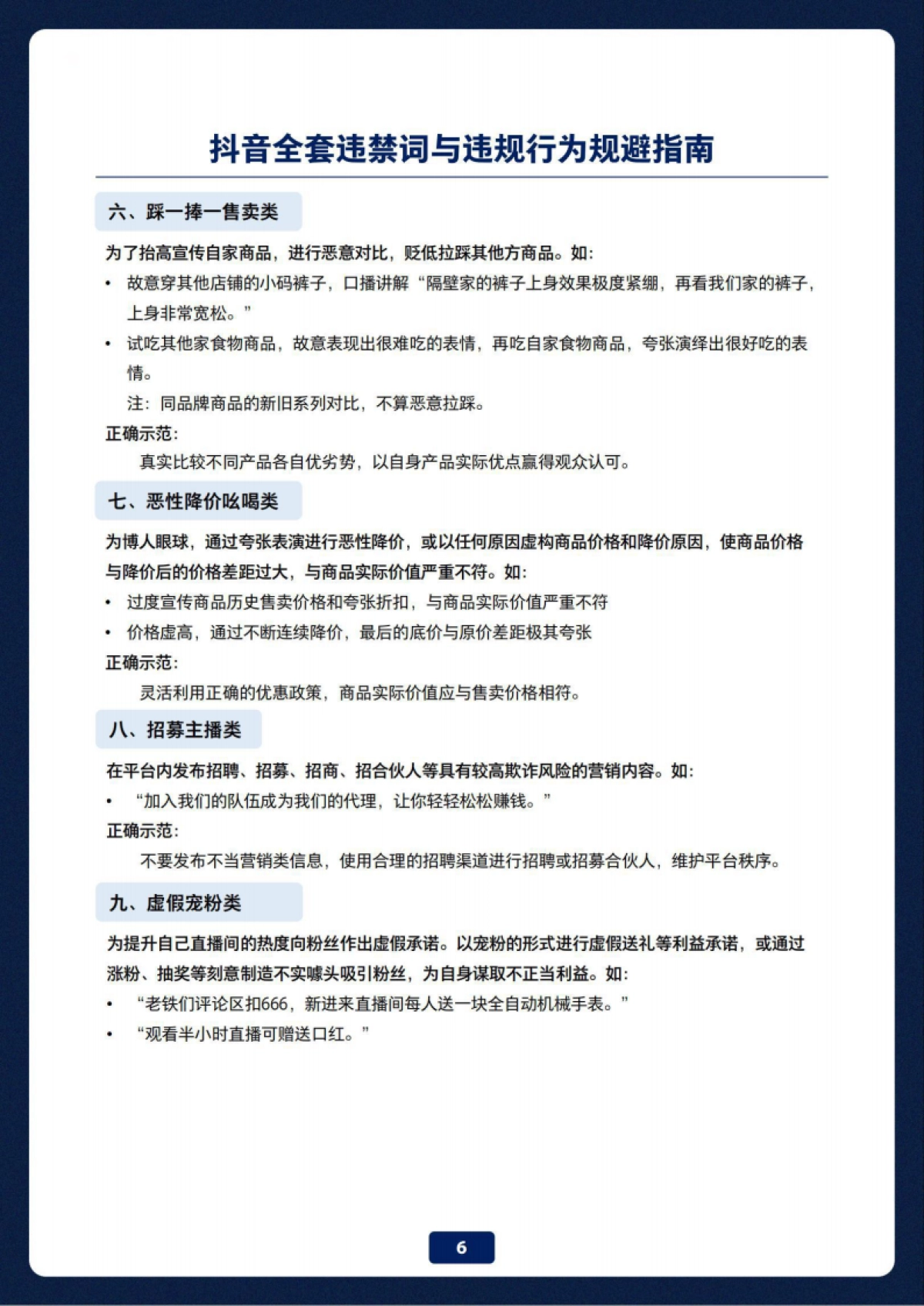 抖音全套违禁词与违规行为规避指南

六、踩一捧一售卖类

为了抬高宣传自家商品，进行恶意对比，贬低拉踩其他方商品。如：

• 故意穿其他店铺的小码裤子，口播讲解“隔壁家的裤子上身效果极度紧绷，再看我们家的裤子，上身非常宽松。”

• 试吃其他家食物商品，故意表现出很难吃的表情，再吃自家食物商品，夸张演绎出很好吃的表情。

注：同品牌商品的新旧系列对比，不算恶意拉踩。

正确示范：

真实比较不同产品各自优劣势，以自身产品实际优点赢得观众认可。

七、恶性降价吆喝类

为博人眼球，通过夸张表演进行恶性降价，或以任何原因虚构商品价格和降价原因，使商品价格与降价后的价格差距过大，与商品实际价值严重不符。如：

• 过度宣传商品历史售卖价格和夸张折扣，与商品实际价值严重不符

• 价格虚高，通过不断连续降价，最后的底价与原价差距极其夸张

正确示范：

灵活利用正确的优惠政策，商品实际价值应与售卖价格相符。

八、招募主播类

在平台内发布招聘、招募、招商、招合伙人等具有较高欺诈风险的营销内容。如：

• “加入我们的队伍成为我们的代理，让你轻轻松松赚钱。”

正确示范：

不要发布不当营销类信息，使用合理的招聘渠道进行招聘或招募合伙人，维护平台秩序。

九、虚假宠粉类

为提升自己直播间的热度向粉丝作出虚假承诺。以宠粉的形式进行虚假送礼等利益承诺，或通过涨粉、抽奖等刻意制造不实噱头吸引粉丝，为自身谋取不正当利益。如：

• “老铁们评论区扣666，新进来直播间每人送一块全自动机械手表。”

• “观看半小时直播可赠送口红。”

6